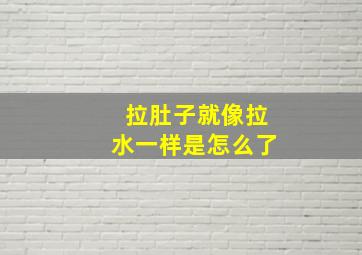 拉肚子就像拉水一样是怎么了